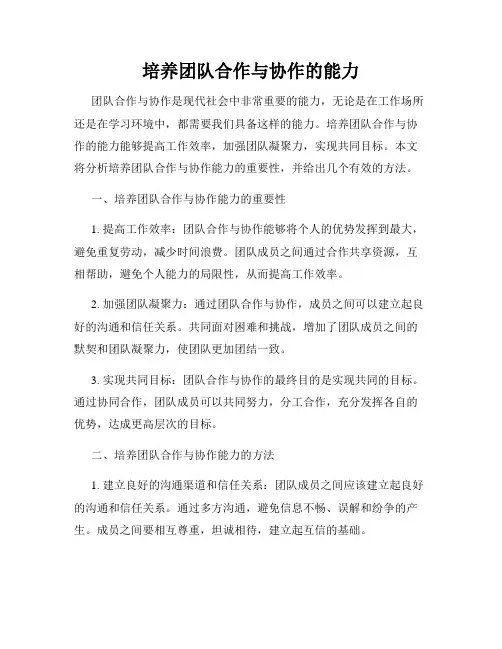 培养团队合作与协作的能力

团队合作与协作是现代社会中非常重要的能力，无论是在工作场所还是在学习环境中，都需要我们具备这样的能力。培养团队合作与协作的能力能够提高工作效率，加强团队凝聚力，实现共同目标。本文将分析培养团队合作与协作能力的重要性，并给出几个有效的方法。

一、培养团队合作与协作能力的重要性

1. 提高工作效率：团队合作与协作能够将个人的优势发挥到最大，避免重复劳动，减少时间浪费。团队成员之间通过合作共享资源，互相帮助，避免个人能力的局限性，从而提高工作效率。

2. 加强团队凝聚力：通过团队合作与协作，成员之间可以建立起良好的沟通和信任关系。共同面对困难和挑战，增加了团队成员之间的默契和团队凝聚力，使团队更加团结一致。

3. 实现共同目标：团队合作与协作的最终目的是实现共同的目标。通过协同合作，团队成员可以共同努力，分工合作，充分发挥各自的优势，达成更高层次的目标。

二、培养团队合作与协作能力的方法

1. 建立良好的沟通渠道和信任关系：团队成员之间应该建立起良好的沟通和信任关系。通过多方沟通，避免信息不畅、误解和纷争的产生。成员之间要相互尊重，坦诚相待，建立起互信的基础。